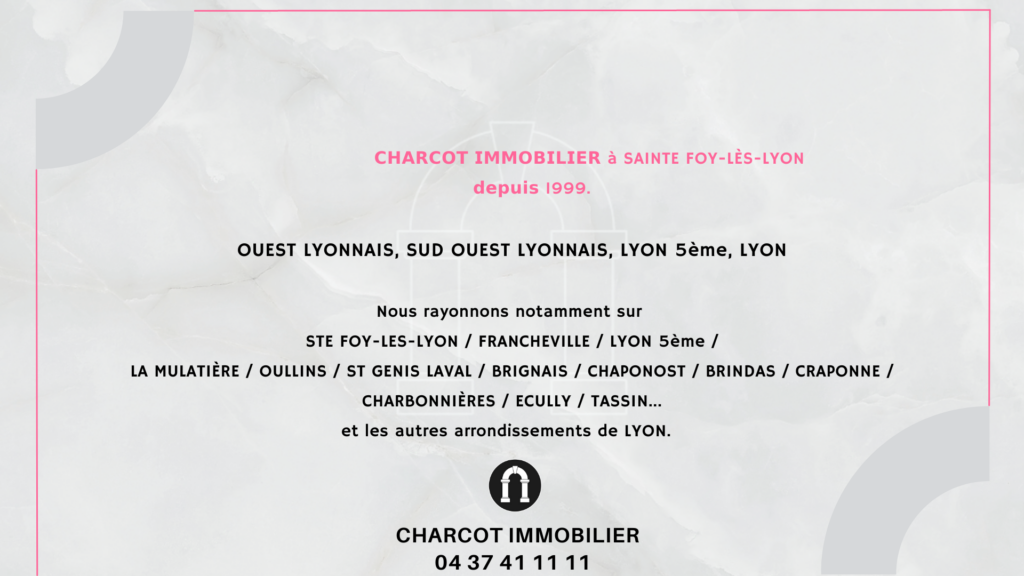 CHARCOT IMMOBILIER à SAINTE FOY-LÈS-LYON
depuis 1999.

OUEST LYONNAIS, SUD OUEST LYONNAIS, LYON 5ème, LYON

Nous rayonnons notamment sur
STE FOY-LES-LYON / FRANCHEVILLE / LYON 5ème /
LA MULATIÈRE / OULLINS / ST GENIS LAVAL / BRIGNAIS / CHAPONOST / BRINDAS / CRAPONNE /
CHARBONNIÈRES / ECULLY / TASSIN...
et les autres arrondissements de LYON.

CHARCOT IMMOBILIER
04 37 41 11 11